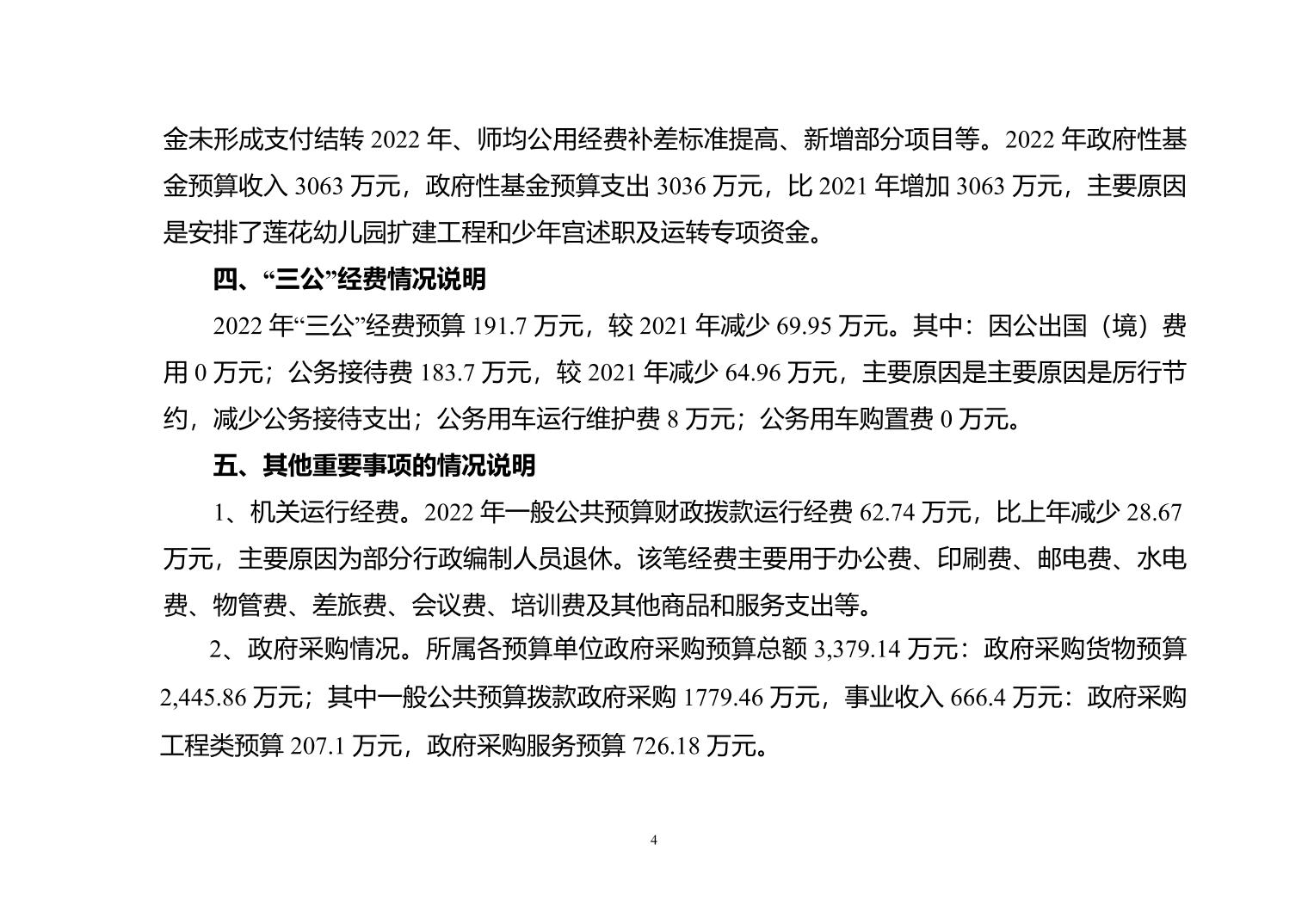 金未形成支付结转 2022 年、师均公用经费补差标准提高、新增部分项目等。2022 年政府性基金预算收入 3063 万元，政府性基金预算支出 3036 万元，比 2021 年增加 3063 万元，主要原因是安排了莲花幼儿园扩建工程和少年宫述职及运转专项资金。

四、“三公”经费情况说明

2022 年“三公”经费预算 191.7 万元，较 2021 年减少 69.95 万元。其中：因公出国（境）费用 0 万元；公务接待费 183.7 万元，较 2021 年减少 64.96 万元，主要原因是主要原因是厉行节约，减少公务接待支出；公务用车运行维护费 8 万元；公务用车购置费 0 万元。

五、其他重要事项的情况说明

1、机关运行经费。2022 年一般公共预算财政拨款运行经费 62.74 万元，比上年减少 28.67 万元，主要原因为部分行政编制人员退休。该笔经费主要用于办公费、印刷费、邮电费、水电费、物管费、差旅费、会议费、培训费及其他商品和服务支出等。

2、政府采购情况。所属各预算单位政府采购预算总额 3,379.14 万元：政府采购货物预算 2,445.86 万元；其中一般公共预算拨款政府采购 1779.46 万元，事业收入 666.4 万元：政府采购工程类预算 207.1 万元，政府采购服务预算 726.18 万元。

4